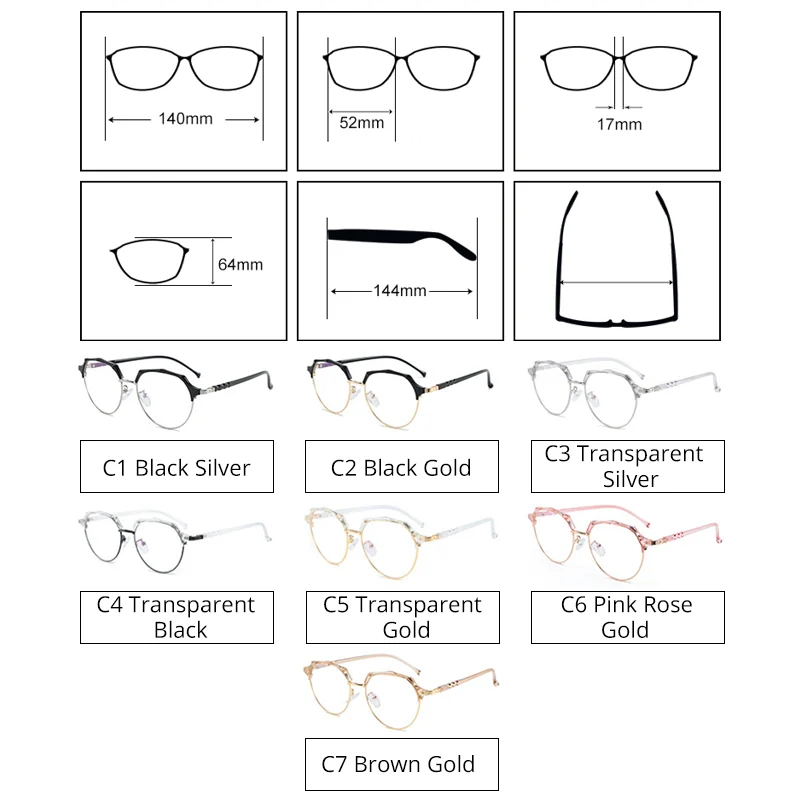 140mm

52mm

17mm

64mm

144mm

C1 Black Silver

C2 Black Gold

C3 Transparent Silver

C4 Transparent Black

C5 Transparent Gold

C6 Pink Rose Gold

C7 Brown Gold